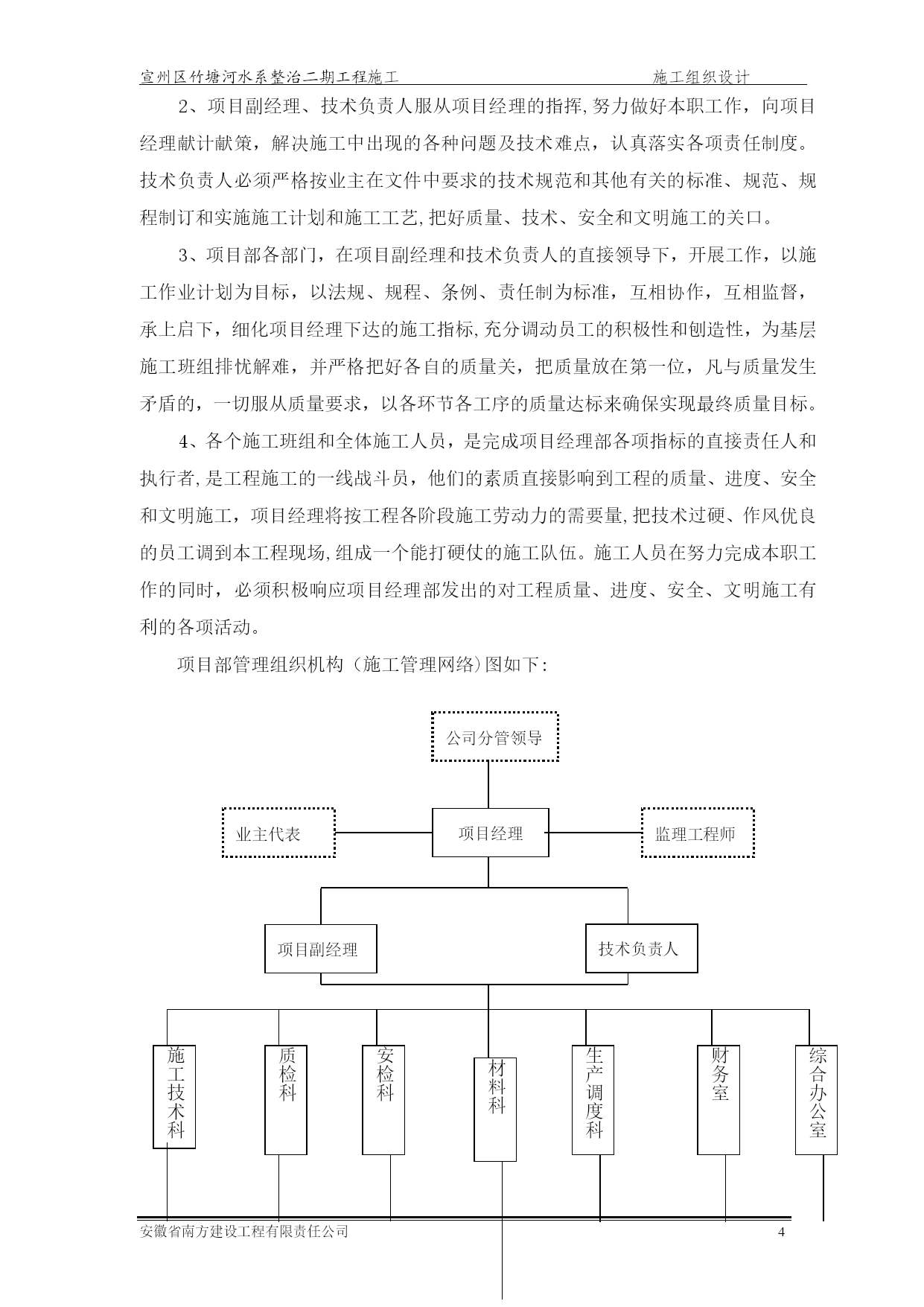 宣州区竹塘河水系整治二期工程施工　　施工组织设计

2、项目副经理、技术负责人服从项目经理的指挥,努力做好本职工作，向项目经理献计献策，解决施工中出现的各种问题及技术难点，认真落实各项责任制度。技术负责人必须严格按业主在文件中要求的技术规范和其他有关的标准、规范、规程制订和实施施工计划和施工工艺,把好质量、技术、安全和文明施工的关口。

3、项目部各部门，在项目副经理和技术负责人的直接领导下，开展工作，以施工作业计划为目标，以法规、规程、条例、责任制为标准，互相协作，互相监督，承上启下，细化项目经理下达的施工指标,充分调动员工的积极性和创造性，为基层施工班组排忧解难，并严格把好各自的质量关，把质量放在第一位，凡与质量发生矛盾的，一切服从质量要求，以各环节各工序的质量达标来确保实现最终质量目标。

4、各个施工班组和全体施工人员，是完成项目经理部各项指标的直接责任人和执行者,是工程施工的一线战斗员，他们的素质直接影响到工程的质量、进度、安全和文明施工，项目经理将按工程各阶段施工劳动力的需要量,把技术过硬、作风优良的员工调到本工程现场,组成一个能打硬仗的施工队伍。施工人员在努力完成本职工作的同时，必须积极响应项目经理部发出的对工程质量、进度、安全、文明施工有利的各项活动。

项目部管理组织机构（施工管理网络)图如下:

公司分管领导

业主代表

项目经理

监理工程师

项目副经理

技术负责人

施工技术科

质检科

安检科

材料科

生产调度科

财务室

综合办公室

安徽省南方建设工程有限责任公司　　4